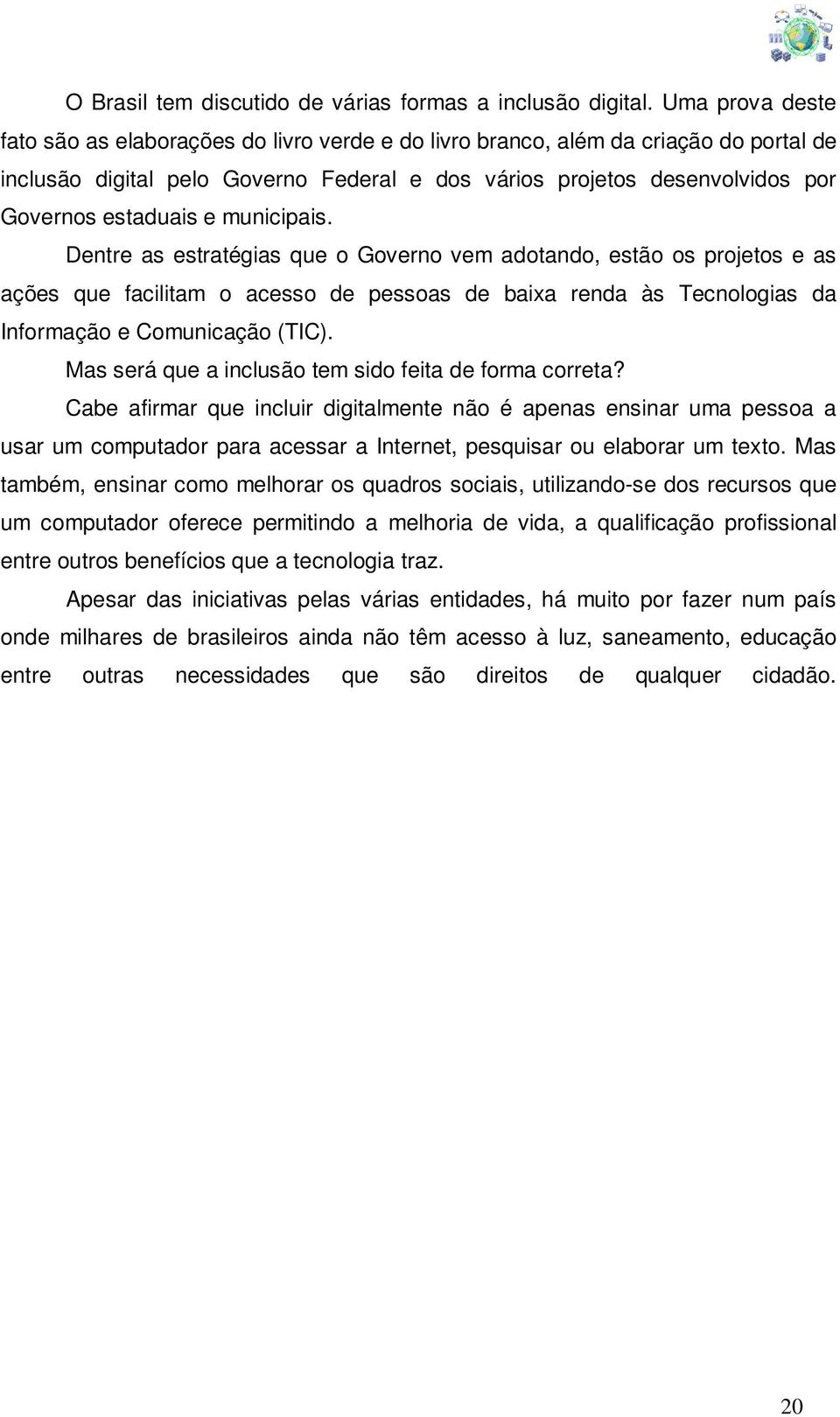 O Brasil tem discutido de várias formas a inclusão digital. Uma prova deste fato são as elaborações do livro verde e do livro branco, além da criação do portal de inclusão digital pelo Governo Federal e dos vários projetos desenvolvidos por Governos estaduais e municipais.

Dentre as estratégias que o Governo vem adotando, estão os projetos e as ações que facilitam o acesso de pessoas de baixa renda às Tecnologias da Informação e Comunicação (TIC).

Mas será que a inclusão tem sido feita de forma correta?

Cabe afirmar que incluir digitalmente não é apenas ensinar uma pessoa a usar um computador para acessar a Internet, pesquisar ou elaborar um texto. Mas também, ensinar como melhorar os quadros sociais, utilizando-se dos recursos que um computador oferece permitindo a melhoria de vida, a qualificação profissional entre outros benefícios que a tecnologia traz.

Apesar das iniciativas pelas várias entidades, há muito por fazer num país onde milhares de brasileiros ainda não têm acesso à luz, saneamento, educação entre outras necessidades que são direitos de qualquer cidadão.

20